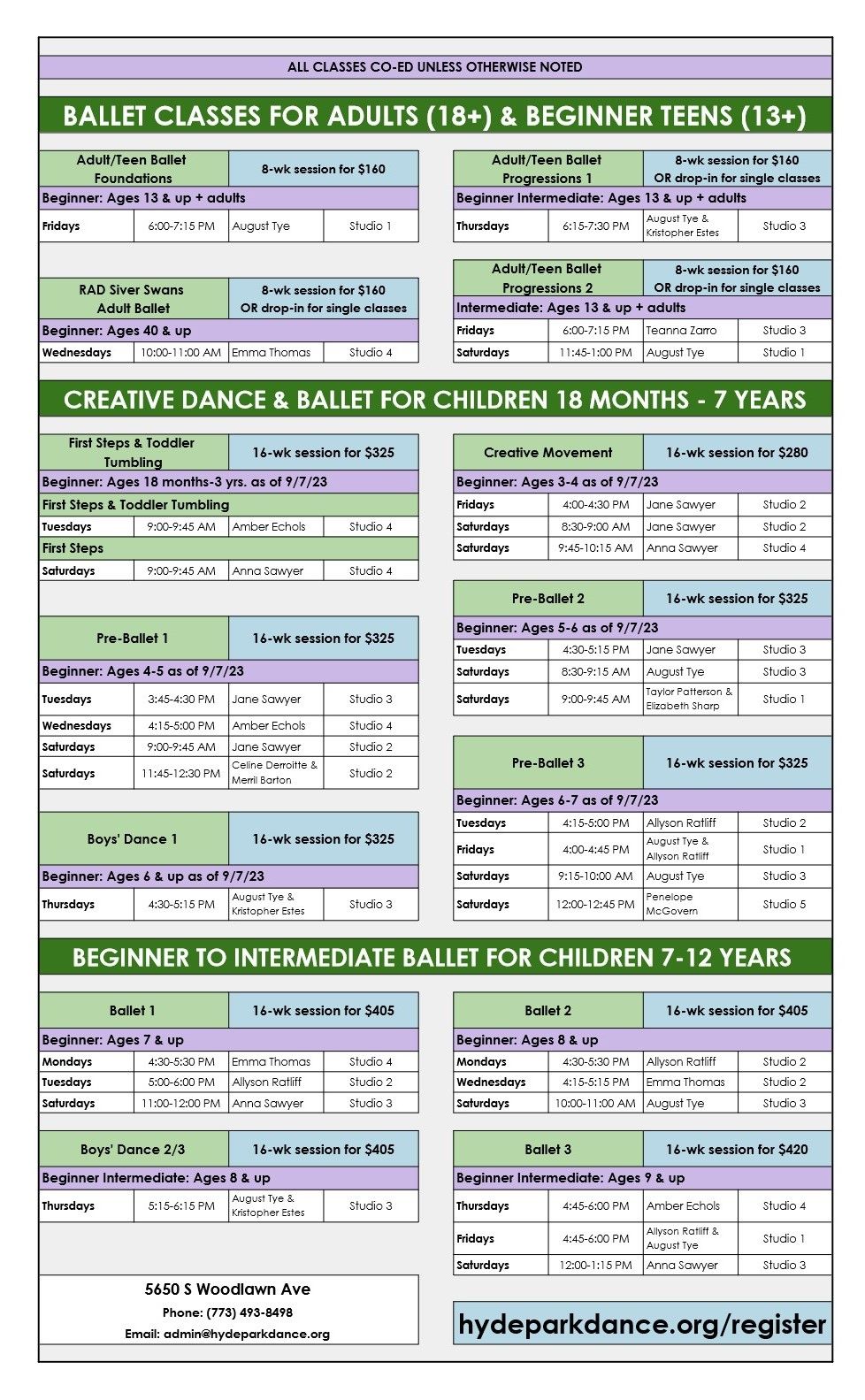 ALL CLASSES CO-ED UNLESS OTHERWISE NOTED

BALLET CLASSES FOR ADULTS (18+) & BEGINNER TEENS (13+)

| Adult/Teen Ballet Foundations | | 8-wk session for $160 | |
|---|---|---|---|
| Beginner: Ages 13 & up + adults | | | |
| Fridays | 6:00-7:15 PM | August Tye | Studio 1 |

| RAD Siver Swans Adult Ballet | | 8-wk session for $160 OR drop-in for single classes | |
|---|---|---|---|
| Beginner: Ages 40 & up | | | |
| Wednesdays | 10:00-11:00 AM | Emma Thomas | Studio 4 |

| Adult/Teen Ballet Progressions 1 | | 8-wk session for $160 OR drop-in for single classes | |
|---|---|---|---|
| Beginner Intermediate: Ages 13 & up + adults | | | |
| Thursdays | 6:15-7:30 PM | August Tye & Kristopher Estes | Studio 3 |

| Adult/Teen Ballet Progressions 2 | | 8-wk session for $160 OR drop-in for single classes | |
|---|---|---|---|
| Intermediate: Ages 13 & up + adults | | | |
| Fridays | 6:00-7:15 PM | Teanna Zarro | Studio 3 |
| Saturdays | 11:45-1:00 PM | August Tye | Studio 1 |

CREATIVE DANCE & BALLET FOR CHILDREN 18 MONTHS - 7 YEARS

| First Steps & Toddler Tumbling | | 16-wk session for $325 | |
|---|---|---|---|
| Beginner: Ages 18 months-3 yrs. as of 9/7/23 | | | |
| First Steps & Toddler Tumbling | | | |
| Tuesdays | 9:00-9:45 AM | Amber Echols | Studio 4 |
| First Steps | | | |
| Saturdays | 9:00-9:45 AM | Anna Sawyer | Studio 4 |

| Pre-Ballet 1 | | 16-wk session for $325 | |
|---|---|---|---|
| Beginner: Ages 4-5 as of 9/7/23 | | | |
| Tuesdays | 3:45-4:30 PM | Jane Sawyer | Studio 3 |
| Wednesdays | 4:15-5:00 PM | Amber Echols | Studio 4 |
| Saturdays | 9:00-9:45 AM | Jane Sawyer | Studio 2 |
| Saturdays | 11:45-12:30 PM | Celine Derroitte & Merril Barton | Studio 2 |

| Boys' Dance 1 | | 16-wk session for $325 | |
|---|---|---|---|
| Beginner: Ages 6 & up as of 9/7/23 | | | |
| Thursdays | 4:30-5:15 PM | August Tye & Kristopher Estes | Studio 3 |

| Creative Movement | | 16-wk session for $280 | |
|---|---|---|---|
| Beginner: Ages 3-4 as of 9/7/23 | | | |
| Fridays | 4:00-4:30 PM | Jane Sawyer | Studio 2 |
| Saturdays | 8:30-9:00 AM | Jane Sawyer | Studio 2 |
| Saturdays | 9:45-10:15 AM | Anna Sawyer | Studio 4 |

| Pre-Ballet 2 | | 16-wk session for $325 | |
|---|---|---|---|
| Beginner: Ages 5-6 as of 9/7/23 | | | |
| Tuesdays | 4:30-5:15 PM | Jane Sawyer | Studio 3 |
| Saturdays | 8:30-9:15 AM | August Tye | Studio 3 |
| Saturdays | 9:00-9:45 AM | Taylor Patterson & Elizabeth Sharp | Studio 1 |

| Pre-Ballet 3 | | 16-wk session for $325 | |
|---|---|---|---|
| Beginner: Ages 6-7 as of 9/7/23 | | | |
| Tuesdays | 4:15-5:00 PM | Allyson Ratliff | Studio 2 |
| Fridays | 4:00-4:45 PM | August Tye & Allyson Ratliff | Studio 1 |
| Saturdays | 9:15-10:00 AM | August Tye | Studio 3 |
| Saturdays | 12:00-12:45 PM | Penelope McGovern | Studio 5 |

BEGINNER TO INTERMEDIATE BALLET FOR CHILDREN 7-12 YEARS

| Ballet 1 | | 16-wk session for $405 | |
|---|---|---|---|
| Beginner: Ages 7 & up | | | |
| Mondays | 4:30-5:30 PM | Emma Thomas | Studio 4 |
| Tuesdays | 5:00-6:00 PM | Allyson Ratliff | Studio 2 |
| Saturdays | 11:00-12:00 PM | Anna Sawyer | Studio 3 |

| Boys' Dance 2/3 | | 16-wk session for $405 | |
|---|---|---|---|
| Beginner Intermediate: Ages 8 & up | | | |
| Thursdays | 5:15-6:15 PM | August Tye & Kristopher Estes | Studio 3 |

| Ballet 2 | | 16-wk session for $405 | |
|---|---|---|---|
| Beginner: Ages 8 & up | | | |
| Mondays | 4:30-5:30 PM | Allyson Ratliff | Studio 2 |
| Wednesdays | 4:15-5:15 PM | Emma Thomas | Studio 2 |
| Saturdays | 10:00-11:00 AM | August Tye | Studio 3 |

| Ballet 3 | | 16-wk session for $420 | |
|---|---|---|---|
| Beginner Intermediate: Ages 9 & up | | | |
| Thursdays | 4:45-6:00 PM | Amber Echols | Studio 4 |
| Fridays | 4:45-6:00 PM | Allyson Ratliff & August Tye | Studio 1 |
| Saturdays | 12:00-1:15 PM | Anna Sawyer | Studio 3 |

5650 S Woodlawn Ave
Phone: (773) 493-8498
Email: admin@hydeparkdance.org

hydeparkdance.org/register